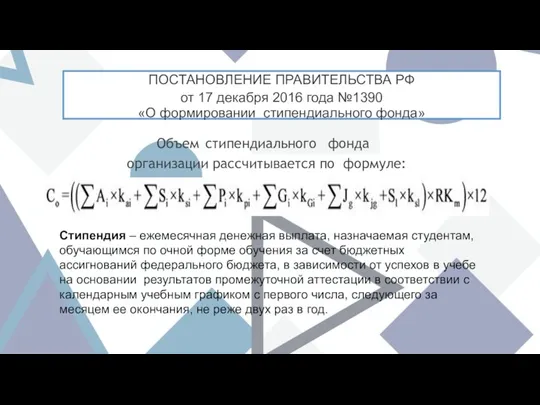 ПОСТАНОВЛЕНИЕ ПРАВИТЕЛЬСТВА РФ
от 17 декабря 2016 года №1390
«О формировании стипендиального фонда»

Объем стипендиального фонда организации рассчитывается по формуле:

$C_o = \left(\left(\sum A_i \times k_{ai} + \sum S_i \times k_{si} + \sum P_i \times k_{pi} + \sum G_i \times k_{Gi} + \sum J_g \times k_{jg} + S_l \times k_{sl}\right) \times RK_m\right) \times 12$

Стипендия – ежемесячная денежная выплата, назначаемая студентам, обучающимся по очной форме обучения за счет бюджетных ассигнований федерального бюджета, в зависимости от успехов в учебе на основании результатов промежуточной аттестации в соответствии с календарным учебным графиком с первого числа, следующего за месяцем ее окончания, не реже двух раз в год.